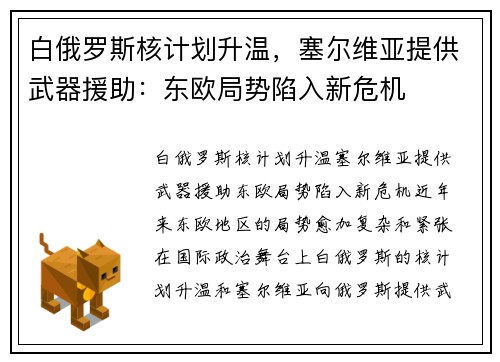 白俄罗斯核计划升温，塞尔维亚提供武器援助：东欧局势陷入新危机

白俄罗斯核计划升温塞尔维亚提供武器援助东欧局势陷入新危机近年来东欧地区的局势愈加复杂和紧张在国际政治舞台上白俄罗斯的核计划升温和塞尔维亚向俄罗斯提供武